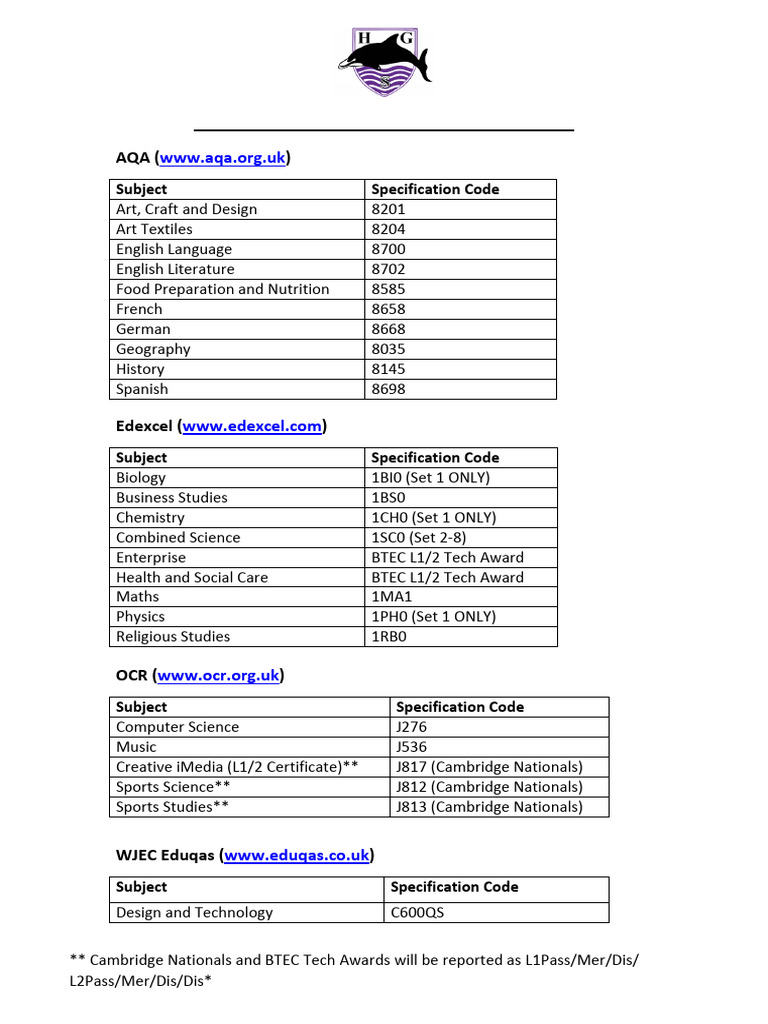 H G
S

AQA (www.aqa.org.uk)

| Subject | Specification Code |
|---|---|
| Art, Craft and Design | 8201 |
| Art Textiles | 8204 |
| English Language | 8700 |
| English Literature | 8702 |
| Food Preparation and Nutrition | 8585 |
| French | 8658 |
| German | 8668 |
| Geography | 8035 |
| History | 8145 |
| Spanish | 8698 |

Edexcel (www.edexcel.com)

| Subject | Specification Code |
|---|---|
| Biology | 1BI0 (Set 1 ONLY) |
| Business Studies | 1BS0 |
| Chemistry | 1CH0 (Set 1 ONLY) |
| Combined Science | 1SC0 (Set 2-8) |
| Enterprise | BTEC L1/2 Tech Award |
| Health and Social Care | BTEC L1/2 Tech Award |
| Maths | 1MA1 |
| Physics | 1PH0 (Set 1 ONLY) |
| Religious Studies | 1RB0 |

OCR (www.ocr.org.uk)

| Subject | Specification Code |
|---|---|
| Computer Science | J276 |
| Music | J536 |
| Creative iMedia (L1/2 Certificate)** | J817 (Cambridge Nationals) |
| Sports Science** | J812 (Cambridge Nationals) |
| Sports Studies** | J813 (Cambridge Nationals) |

WJEC Eduqas (www.eduqas.co.uk)

| Subject | Specification Code |
|---|---|
| Design and Technology | C600QS |

** Cambridge Nationals and BTEC Tech Awards will be reported as L1Pass/Mer/Dis/ L2Pass/Mer/Dis/Dis*